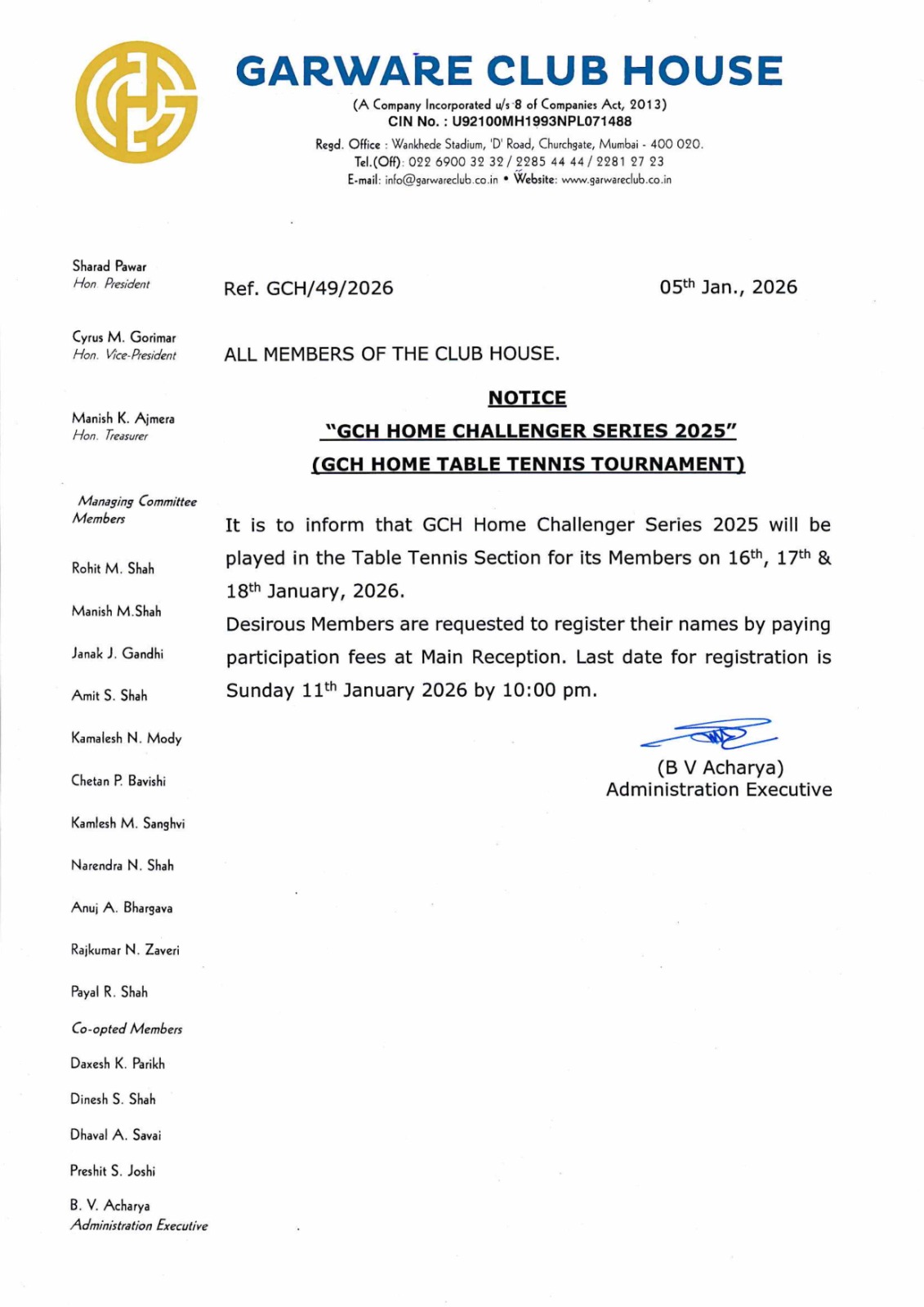 GARWARE CLUB HOUSE

(A Company Incorporated u/s 8 of Companies Act, 2013)
CIN No. : U92100MH1993NPL071488
Regd. Office : Wankhede Stadium, 'D' Road, Churchgate, Mumbai - 400 020.
Tel.(Off): 022 6900 32 32 / 2285 44 44 / 2281 27 23
E-mail: info@garwareclub.co.in • Website: www.garwareclub.co.in

Sharad Pawar
Hon. President

Cyrus M. Gorimar
Hon. Vice-President

Manish K. Ajmera
Hon. Treasurer

Managing Committee Members

Rohit M. Shah

Manish M.Shah

Janak J. Gandhi

Amit S. Shah

Kamalesh N. Mody

Chetan P. Bavishi

Kamlesh M. Sanghvi

Narendra N. Shah

Anuj A. Bhargava

Rajkumar N. Zaveri

Payal R. Shah

Co-opted Members

Daxesh K. Parikh

Dinesh S. Shah

Dhaval A. Savai

Preshit S. Joshi

B. V. Acharya
Administration Executive

Ref. GCH/49/2026

05$^{th}$ Jan., 2026

ALL MEMBERS OF THE CLUB HOUSE.

NOTICE
"GCH HOME CHALLENGER SERIES 2025"
(GCH HOME TABLE TENNIS TOURNAMENT)

It is to inform that GCH Home Challenger Series 2025 will be played in the Table Tennis Section for its Members on 16$^{th}$, 17$^{th}$ & 18$^{th}$ January, 2026.
Desirous Members are requested to register their names by paying participation fees at Main Reception. Last date for registration is Sunday 11$^{th}$ January 2026 by 10:00 pm.

(B V Acharya)
Administration Executive